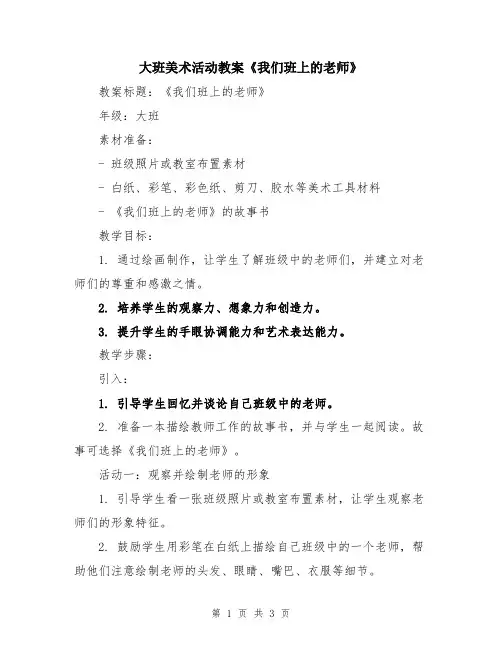 大班美术活动教案《我们班上的老师》

教案标题：《我们班上的老师》

年级：大班

素材准备：

- 班级照片或教室布置素材

- 白纸、彩笔、彩色纸、剪刀、胶水等美术工具材料

- 《我们班上的老师》的故事书

教学目标：

1. 通过绘画制作，让学生了解班级中的老师们，并建立对老师们的尊重和感激之情。

2. 培养学生的观察力、想象力和创造力。

3. 提升学生的手眼协调能力和艺术表达能力。

教学步骤：

引入：

1. 引导学生回忆并谈论自己班级中的老师。

2. 准备一本描绘教师工作的故事书，并与学生一起阅读。故事可选择《我们班上的老师》。

活动一：观察并绘制老师的形象

1. 引导学生看一张班级照片或教室布置素材，让学生观察老师们的形象特征。

2. 鼓励学生用彩笔在白纸上描绘自己班级中的一个老师，帮助他们注意绘制老师的头发、眼睛、嘴巴、衣服等细节。

第 1 页 共 3 页